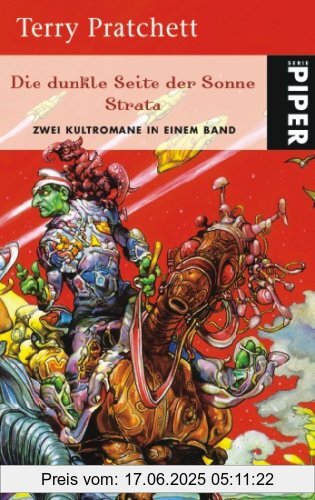 Terry Pratchett

Die dunkle Seite der Sonne
Strata

ZWEI KULTROMANE IN EINEM BAND

SERIE
PIPER

Preis vom: 17.06.2025 05:11:22